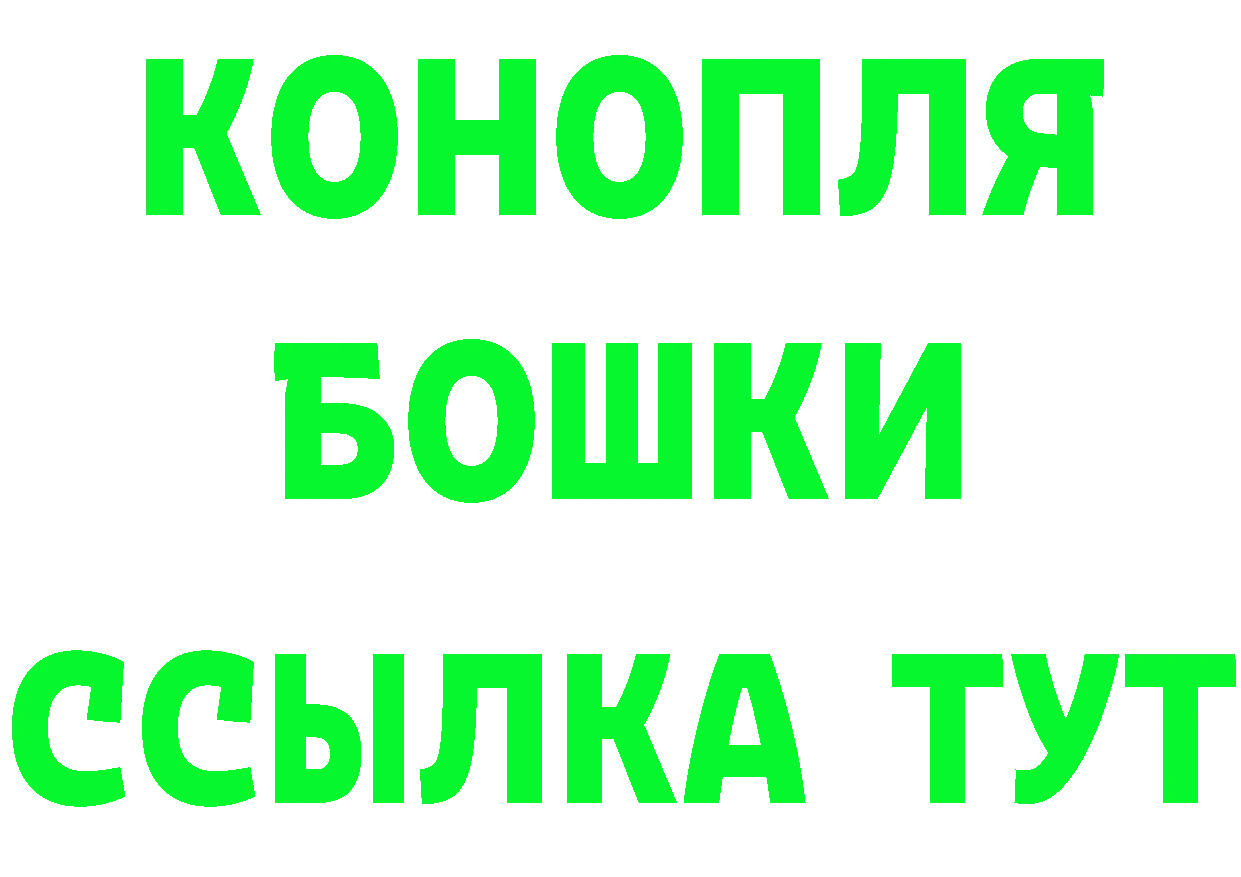 КОНОПЛЯ
БОШКИ
ССЫЛКА ТУТ